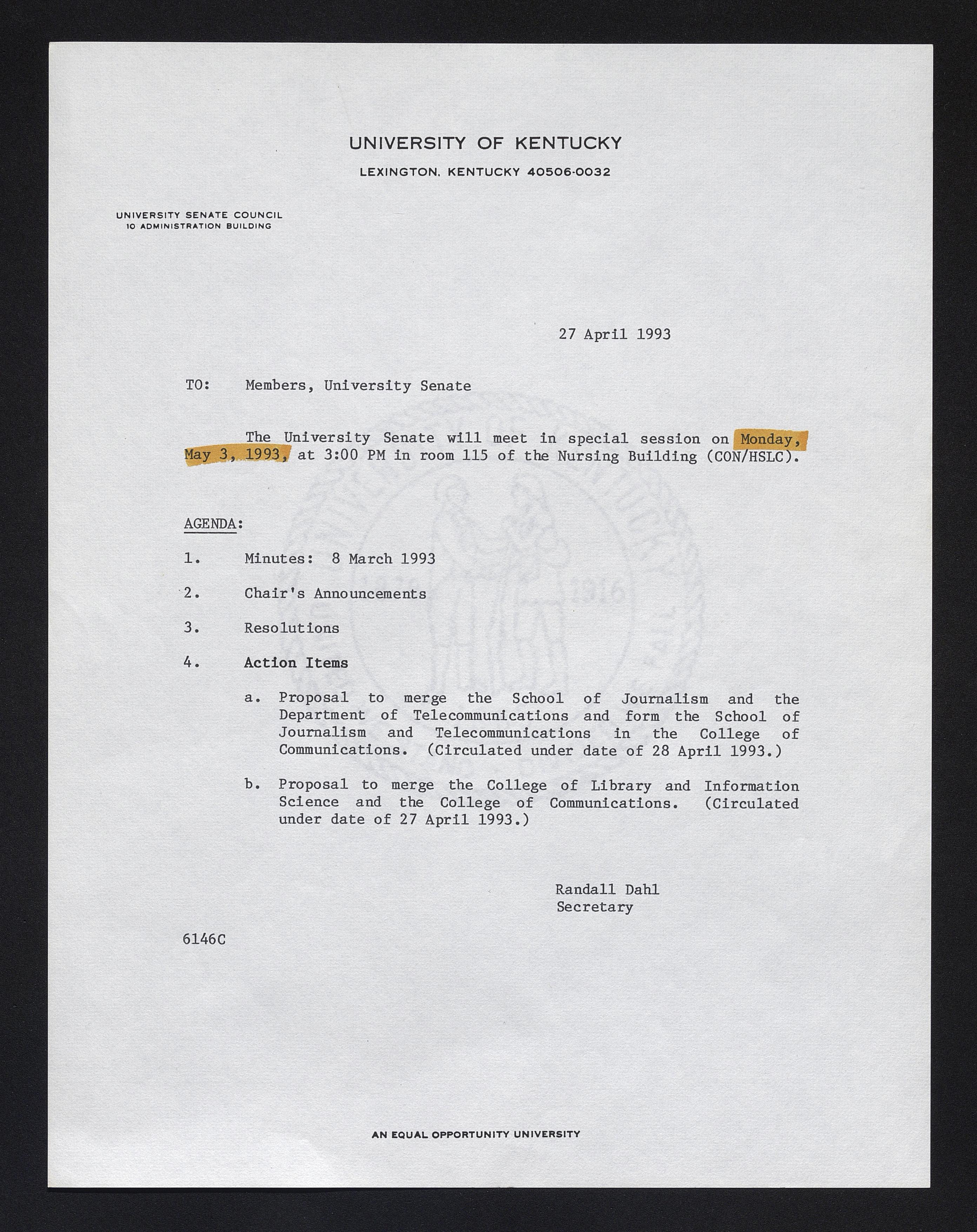 UNIVERSITY OF KENTUCKY

LEXINGTON, KENTUCKY 40506-0032

UNIVERSITY SENATE COUNCIL
10 ADMINISTRATION BUILDING

27 April 1993

TO: Members, University Senate

The University Senate will meet in special session on Monday, May 3, 1993, at 3:00 PM in room 115 of the Nursing Building (CON/HSLC).

AGENDA:

1. Minutes: 8 March 1993

2. Chair's Announcements

3. Resolutions

4. Action Items

a. Proposal to merge the School of Journalism and the Department of Telecommunications and form the School of Journalism and Telecommunications in the College of Communications. (Circulated under date of 28 April 1993.)

b. Proposal to merge the College of Library and Information Science and the College of Communications. (Circulated under date of 27 April 1993.)

Randall Dahl
Secretary

6146C

AN EQUAL OPPORTUNITY UNIVERSITY